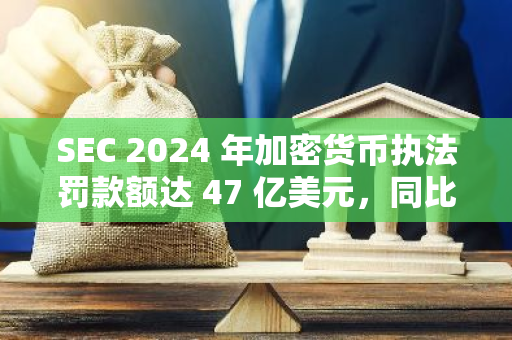 SEC 2024 年加密货币执法罚款额达 47 亿美元，同比